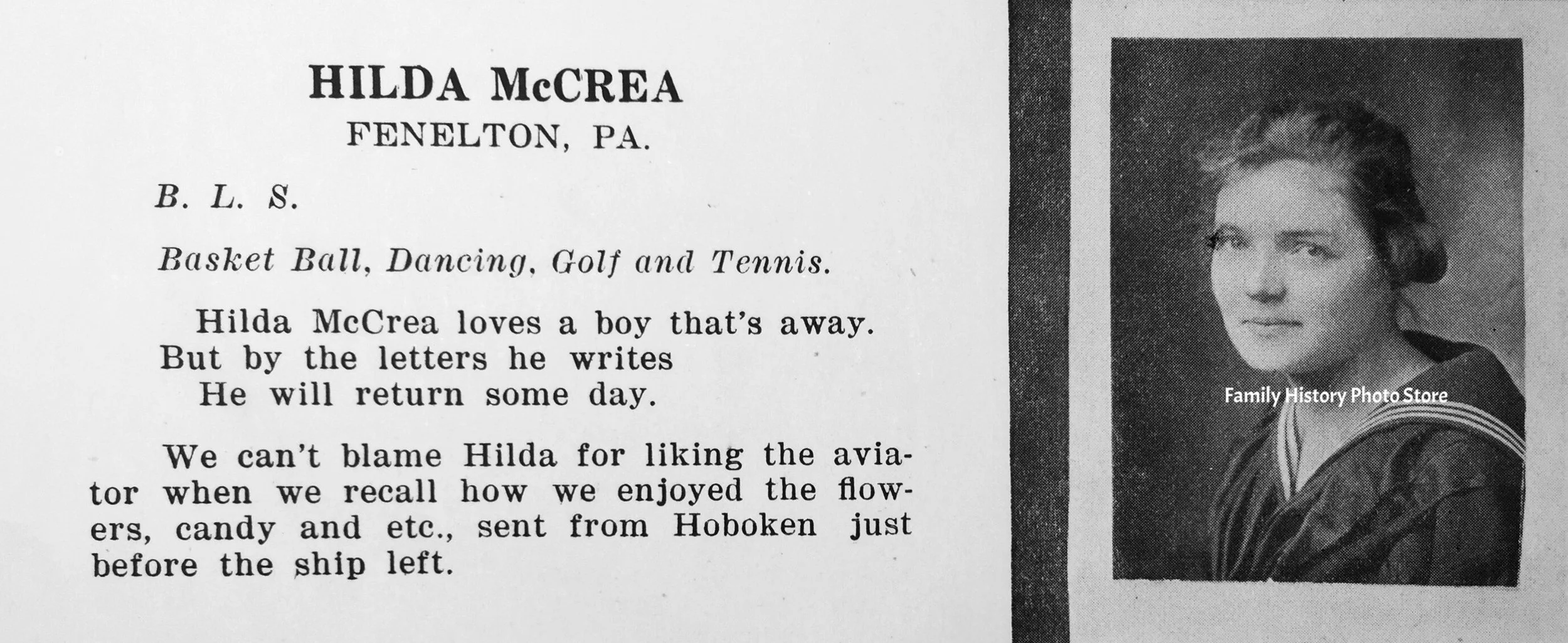 HILDA McCREA
FENELTON, PA.

B. L. S.

Basket Ball, Dancing, Golf and Tennis.

Hilda McCrea loves a boy that's away.
But by the letters he writes
He will return some day.

We can't blame Hilda for liking the aviator when we recall how we enjoyed the flowers, candy and etc., sent from Hoboken just before the ship left.

Family History Photo Store